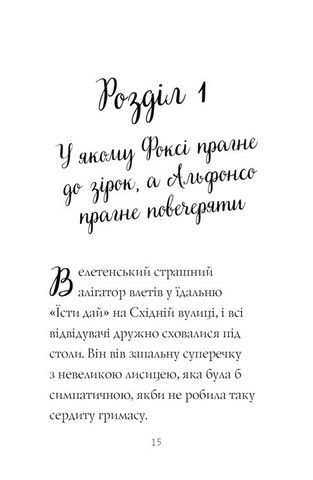 Розділ 1

У якому Фоксі прагне до зірок, а Альфонсо прагне повечеряти

Велетенський страшний алігатор влетів у їдальню «Їсти дай» на Східній вулиці, і всі відвідувачі дружно сховалися під столи. Він вів запальну суперечку з невеликою лисицею, яка була б симпатичною, якби не робила таку сердиту гримасу.

15